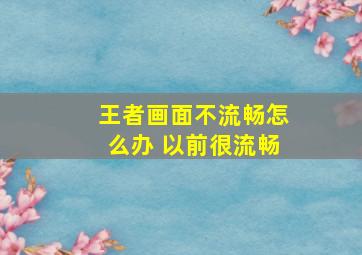 王者画面不流畅怎么办 以前很流畅